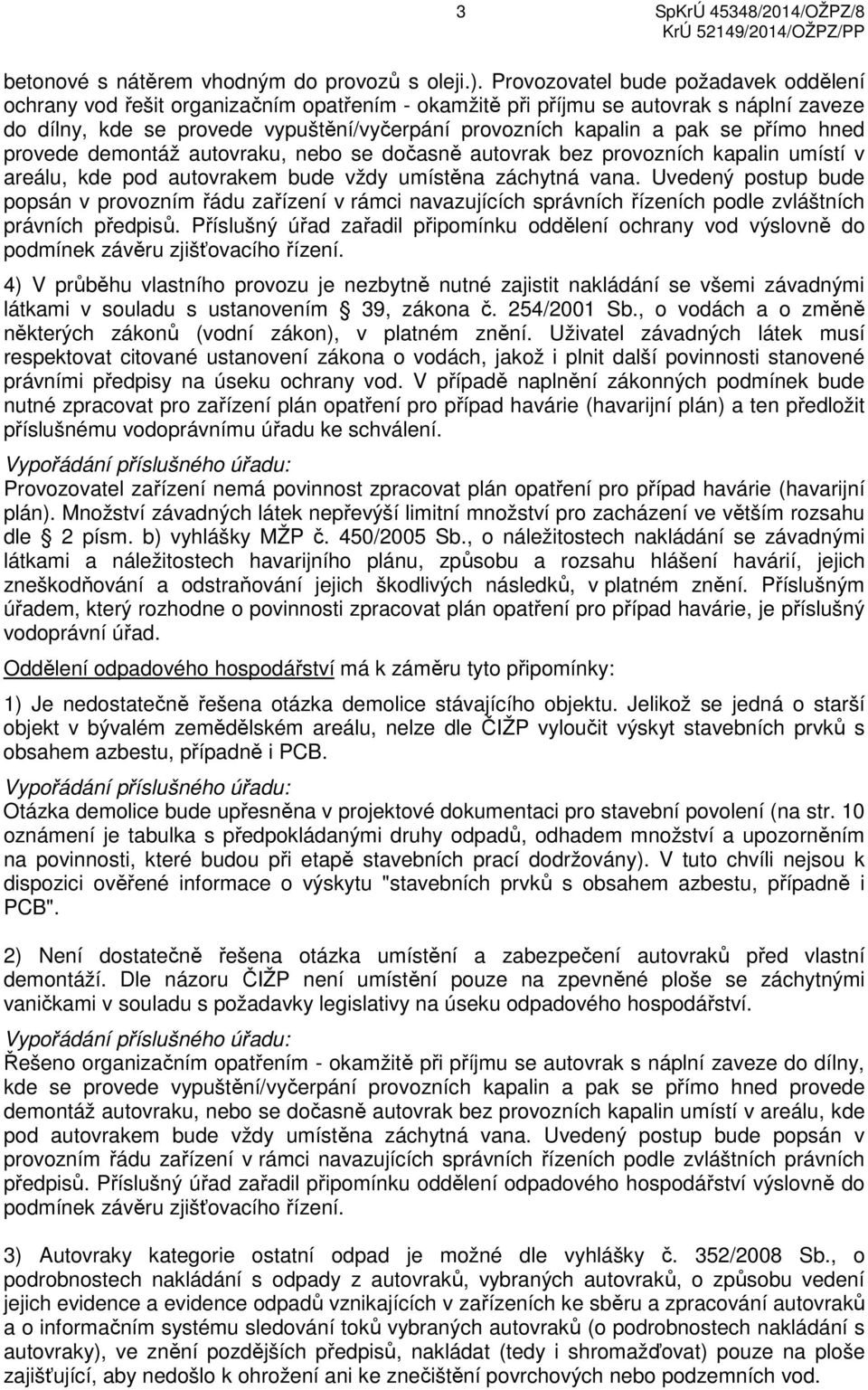 3 SpKrÚ 45348/2014/OŽPZ/8
KrÚ 52149/2014/OŽPZ/PP

betonové s nátěrem vhodným do provozů s oleji.). Provozovatel bude požadavek oddělení ochrany vod řešit organizačním opatřením - okamžitě při příjmu se autovrak s náplní zaveze do dílny, kde se provede vypuštění/vyčerpání provozních kapalin a pak se přímo hned provede demontáž autovraku, nebo se dočasně autovrak bez provozních kapalin umístí v areálu, kde pod autovrakem bude vždy umístěna záchytná vana. Uvedený postup bude popsán v provozním řádu zařízení v rámci navazujících správních řízeních podle zvláštních právních předpisů. Příslušný úřad zařadil připomínku oddělení ochrany vod výslovně do podmínek závěru zjišťovacího řízení.

4) V průběhu vlastního provozu je nezbytně nutné zajistit nakládání se všemi závadnými látkami v souladu s ustanovením 39, zákona č. 254/2001 Sb., o vodách a o změně některých zákonů (vodní zákon), v platném znění. Uživatel závadných látek musí respektovat citované ustanovení zákona o vodách, jakož i plnit další povinnosti stanovené právními předpisy na úseku ochrany vod. V případě naplnění zákonných podmínek bude nutné zpracovat pro zařízení plán opatření pro případ havárie (havarijní plán) a ten předložit příslušnému vodoprávnímu úřadu ke schválení.

Vypořádání příslušného úřadu:
Provozovatel zařízení nemá povinnost zpracovat plán opatření pro případ havárie (havarijní plán). Množství závadných látek nepřevýší limitní množství pro zacházení ve větším rozsahu dle 2 písm. b) vyhlášky MŽP č. 450/2005 Sb., o náležitostech nakládání se závadnými látkami a náležitostech havarijního plánu, způsobu a rozsahu hlášení havárií, jejich zneškodňování a odstraňování jejich škodlivých následků, v platném znění. Příslušným úřadem, který rozhodne o povinnosti zpracovat plán opatření pro případ havárie, je příslušný vodoprávní úřad.

Oddělení odpadového hospodářství má k záměru tyto připomínky:

1) Je nedostatečně řešena otázka demolice stávajícího objektu. Jelikož se jedná o starší objekt v bývalém zemědělském areálu, nelze dle ČIŽP vyloučit výskyt stavebních prvků s obsahem azbestu, případně i PCB.

Vypořádání příslušného úřadu:
Otázka demolice bude upřesněna v projektové dokumentaci pro stavební povolení (na str. 10 oznámení je tabulka s předpokládanými druhy odpadů, odhadem množství a upozorněním na povinnosti, které budou při etapě stavebních prací dodržovány). V tuto chvíli nejsou k dispozici ověřené informace o výskytu "stavebních prvků s obsahem azbestu, případně i PCB".

2) Není dostatečně řešena otázka umístění a zabezpečení autovraků před vlastní demontáží. Dle názoru ČIŽP není umístění pouze na zpevněné ploše se záchytnými vaničkami v souladu s požadavky legislativy na úseku odpadového hospodářství.

Vypořádání příslušného úřadu:
Řešeno organizačním opatřením - okamžitě při příjmu se autovrak s náplní zaveze do dílny, kde se provede vypuštění/vyčerpání provozních kapalin a pak se přímo hned provede demontáž autovraku, nebo se dočasně autovrak bez provozních kapalin umístí v areálu, kde pod autovrakem bude vždy umístěna záchytná vana. Uvedený postup bude popsán v provozním řádu zařízení v rámci navazujících správních řízeních podle zvláštních právních předpisů. Příslušný úřad zařadil připomínku oddělení odpadového hospodářství výslovně do podmínek závěru zjišťovacího řízení.

3) Autovraky kategorie ostatní odpad je možné dle vyhlášky č. 352/2008 Sb., o podrobnostech nakládání s odpady z autovraků, vybraných autovraků, o způsobu vedení jejich evidence a evidence odpadů vznikajících v zařízeních ke sběru a zpracování autovraků a o informačním systému sledování toků vybraných autovraků (o podrobnostech nakládání s autovraky), ve znění pozdějších předpisů, nakládat (tedy i shromažďovat) pouze na ploše zajišťující, aby nedošlo k ohrožení ani ke znečištění povrchových nebo podzemních vod.